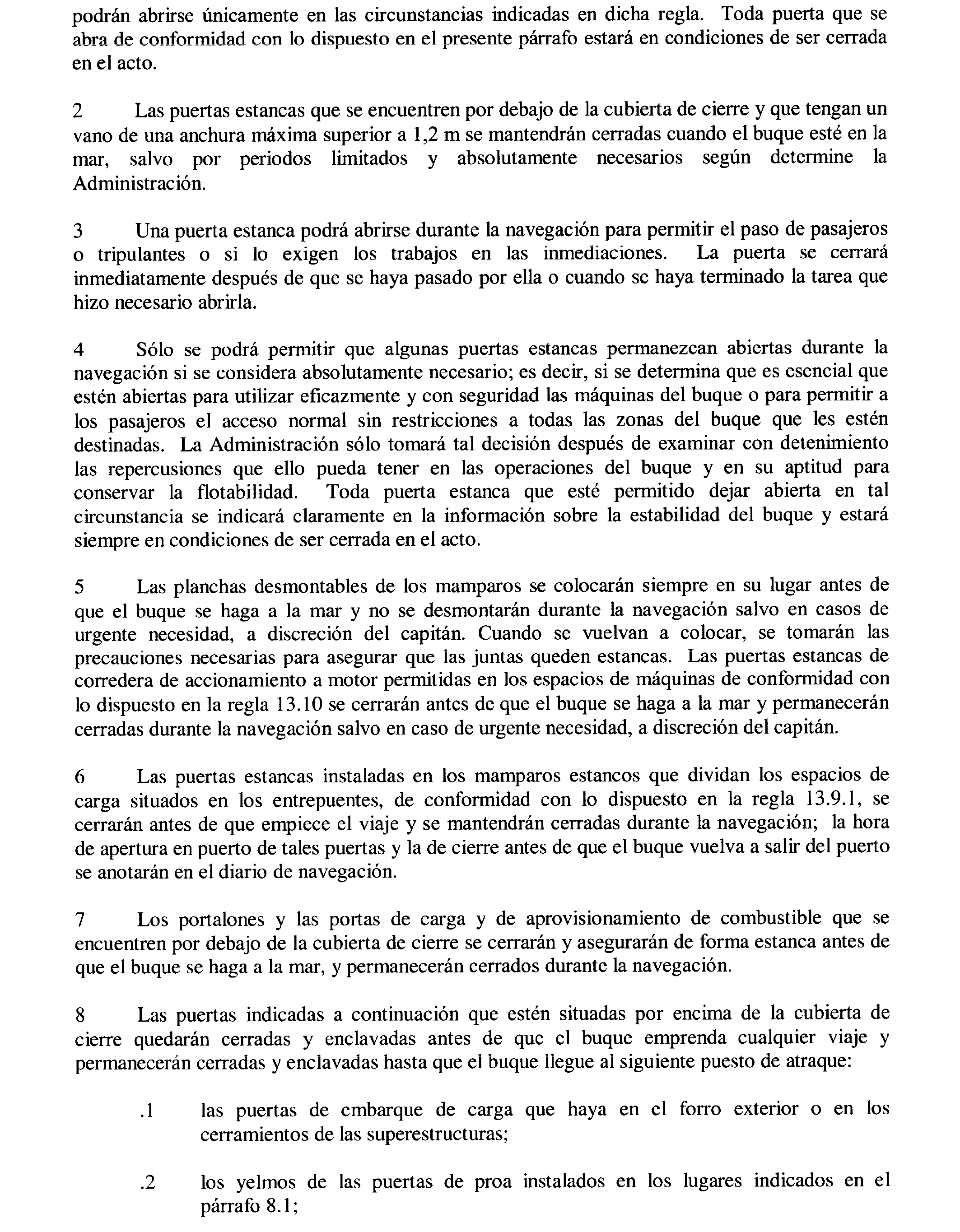 podrán abrirse únicamente en las circunstancias indicadas en dicha regla. Toda puerta que se abra de conformidad con lo dispuesto en el presente párrafo estará en condiciones de ser cerrada en el acto.

2 Las puertas estancas que se encuentren por debajo de la cubierta de cierre y que tengan un vano de una anchura máxima superior a 1,2 m se mantendrán cerradas cuando el buque esté en la mar, salvo por periodos limitados y absolutamente necesarios según determine la Administración.

3 Una puerta estanca podrá abrirse durante la navegación para permitir el paso de pasajeros o tripulantes o si lo exigen los trabajos en las inmediaciones. La puerta se cerrará inmediatamente después de que se haya pasado por ella o cuando se haya terminado la tarea que hizo necesario abrirla.

4 Sólo se podrá permitir que algunas puertas estancas permanezcan abiertas durante la navegación si se considera absolutamente necesario; es decir, si se determina que es esencial que estén abiertas para utilizar eficazmente y con seguridad las máquinas del buque o para permitir a los pasajeros el acceso normal sin restricciones a todas las zonas del buque que les estén destinadas. La Administración sólo tomará tal decisión después de examinar con detenimiento las repercusiones que ello pueda tener en las operaciones del buque y en su aptitud para conservar la flotabilidad. Toda puerta estanca que esté permitido dejar abierta en tal circunstancia se indicará claramente en la información sobre la estabilidad del buque y estará siempre en condiciones de ser cerrada en el acto.

5 Las planchas desmontables de los mamparos se colocarán siempre en su lugar antes de que el buque se haga a la mar y no se desmontarán durante la navegación salvo en casos de urgente necesidad, a discreción del capitán. Cuando se vuelvan a colocar, se tomarán las precauciones necesarias para asegurar que las juntas queden estancas. Las puertas estancas de corredera de accionamiento a motor permitidas en los espacios de máquinas de conformidad con lo dispuesto en la regla 13.10 se cerrarán antes de que el buque se haga a la mar y permanecerán cerradas durante la navegación salvo en caso de urgente necesidad, a discreción del capitán.

6 Las puertas estancas instaladas en los mamparos estancos que dividan los espacios de carga situados en los entrepuentes, de conformidad con lo dispuesto en la regla 13.9.1, se cerrarán antes de que empiece el viaje y se mantendrán cerradas durante la navegación; la hora de apertura en puerto de tales puertas y la de cierre antes de que el buque vuelva a salir del puerto se anotarán en el diario de navegación.

7 Los portalones y las portas de carga y de aprovisionamiento de combustible que se encuentren por debajo de la cubierta de cierre se cerrarán y asegurarán de forma estanca antes de que el buque se haga a la mar, y permanecerán cerrados durante la navegación.

8 Las puertas indicadas a continuación que estén situadas por encima de la cubierta de cierre quedarán cerradas y enclavadas antes de que el buque emprenda cualquier viaje y permanecerán cerradas y enclavadas hasta que el buque llegue al siguiente puesto de atraque:

.1 las puertas de embarque de carga que haya en el forro exterior o en los cerramientos de las superestructuras;

.2 los yelmos de las puertas de proa instalados en los lugares indicados en el párrafo 8.1;